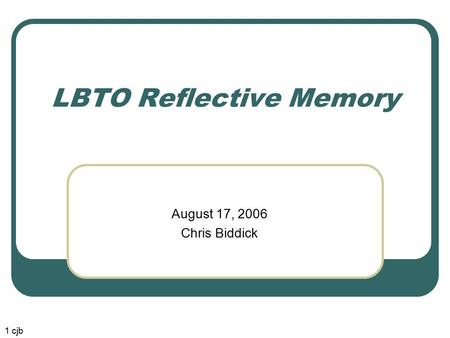 LBTO Reflective Memory

August 17, 2006
Chris Biddick

1 cjb